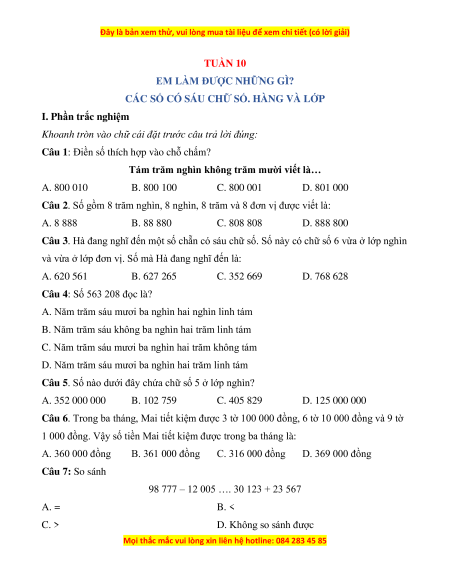 Đây là bản xem thử, vui lòng mua tài liệu để xem chi tiết (có lời giải)

TUẦN 10
EM LÀM ĐƯỢC NHỮNG GÌ?
CÁC SỐ CÓ SÁU CHỮ SỐ. HÀNG VÀ LỚP

I. Phần trắc nghiệm

Khoanh tròn vào chữ cái đặt trước câu trả lời đúng:

Câu 1: Điền số thích hợp vào chỗ chấm?

Tám trăm nghìn không trăm mười viết là…

A. 800 010 B. 800 100 C. 800 001 D. 801 000

Câu 2. Số gồm 8 trăm nghìn, 8 nghìn, 8 trăm và 8 đơn vị được viết là:

A. 8 888 B. 88 880 C. 808 808 D. 888 800

Câu 3. Hà đang nghĩ đến một số chẵn có sáu chữ số. Số này có chữ số 6 vừa ở lớp nghìn và vừa ở lớp đơn vị. Số mà Hà đang nghĩ đến là:

A. 620 561 B. 627 265 C. 352 669 D. 768 628

Câu 4: Số 563 208 đọc là?

A. Năm trăm sáu mươi ba nghìn hai nghìn linh tám

B. Năm trăm sáu không ba nghìn hai trăm linh tám

C. Năm trăm sáu mươi ba nghìn hai trăm không tám

D. Năm trăm sáu mươi ba nghìn hai trăm linh tám

Câu 5. Số nào dưới đây chứa chữ số 5 ở lớp nghìn?

A. 352 000 000 B. 102 759 C. 405 829 D. 125 000 000

Câu 6. Trong ba tháng, Mai tiết kiệm được 3 tờ 100 000 đồng, 6 tờ 10 000 đồng và 9 tờ 1 000 đồng. Vậy số tiền Mai tiết kiệm được trong ba tháng là:

A. 360 000 đồng B. 361 000 đồng C. 316 000 đồng D. 369 000 đồng

Câu 7: So sánh

98 777 – 12 005 …. 30 123 + 23 567

A. = B. <

C. > D. Không so sánh được

Mọi thắc mắc vui lòng xin liên hệ hotline: 084 283 45 85